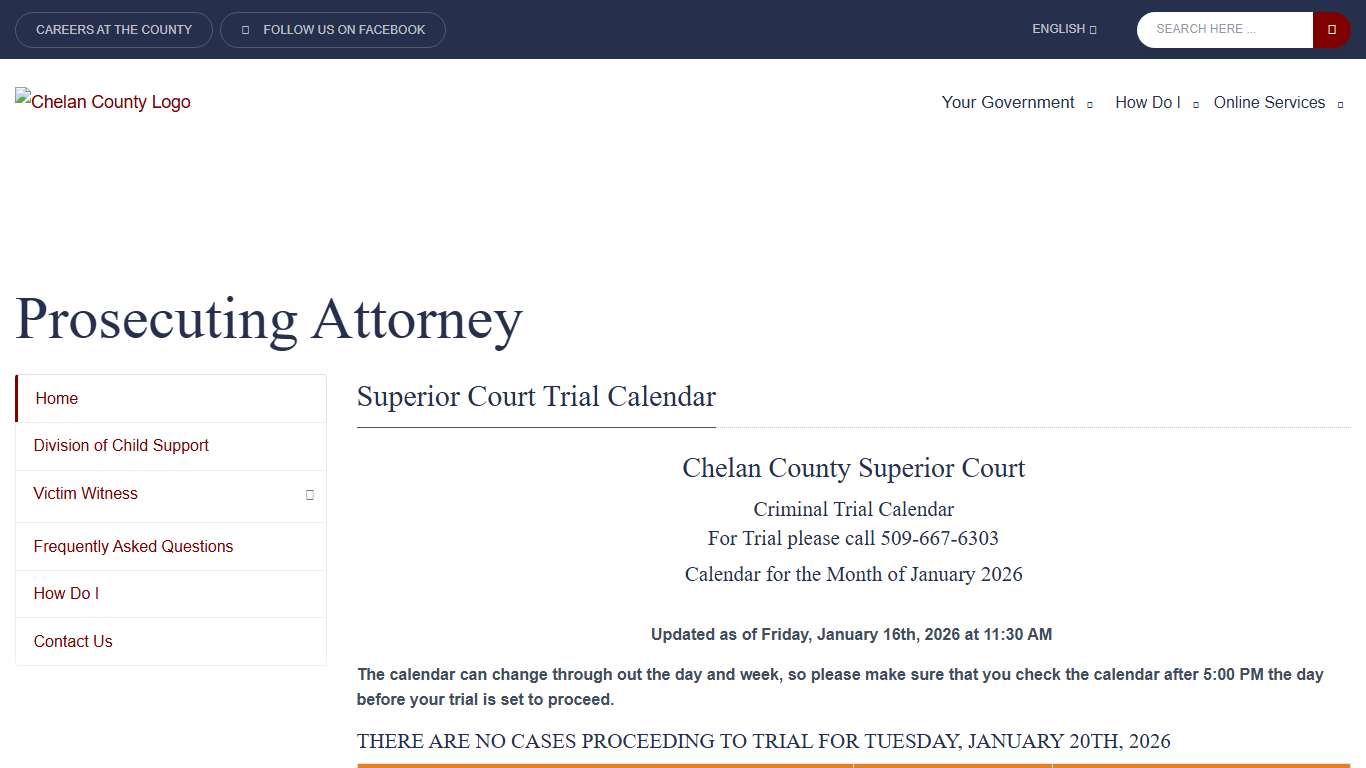 CAREERS AT THE COUNTY FOLLOW US ON FACEBOOK

ENGLISH

SEARCH HERE ...

Chelan County Logo

Your Government How Do I Online Services

Prosecuting Attorney

Home

Division of Child Support

Victim Witness

Frequently Asked Questions

How Do I

Contact Us

Superior Court Trial Calendar

Chelan County Superior Court

Criminal Trial Calendar
For Trial please call 509-667-6303

Calendar for the Month of January 2026

Updated as of Friday, January 16th, 2026 at 11:30 AM

The calendar can change through out the day and week, so please make sure that you check the calendar after 5:00 PM the day before your trial is set to proceed.

THERE ARE NO CASES PROCEEDING TO TRIAL FOR TUESDAY, JANUARY 20TH, 2026